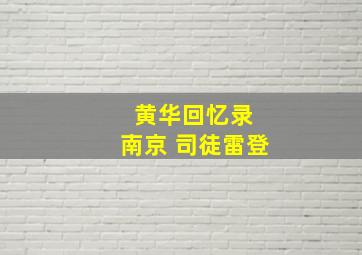 黄华回忆录
南京 司徒雷登